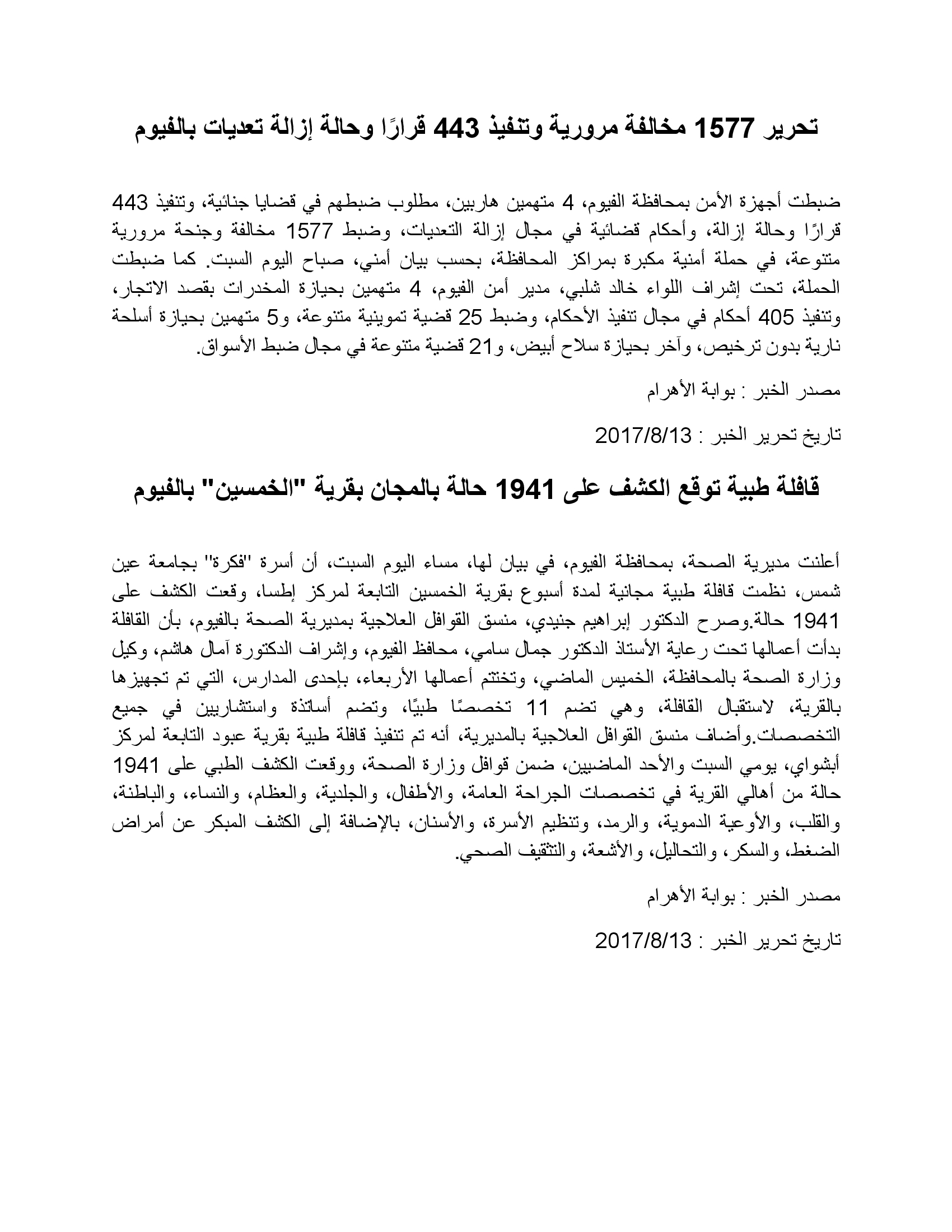 تحرير 1577 مخالفة مرورية وتنفيذ 443 قرارًا وحالة إزالة تعديات بالفيوم

ضبطت أجهزة الأمن بمحافظة الفيوم، 4 متهمين هاربين، مطلوب ضبطهم في قضايا جنائية، وتنفيذ 443 قرارًا وحالة إزالة، وأحكام قضائية في مجال إزالة التعديات، وضبط 1577 مخالفة وجنحة مرورية متنوعة، في حملة أمنية مكبرة بمراكز المحافظة، بحسب بيان أمني، صباح اليوم السبت. كما ضبطت الحملة، تحت إشراف اللواء خالد شلبي، مدير أمن الفيوم، 4 متهمين بحيازة المخدرات بقصد الاتجار، وتنفيذ 405 أحكام في مجال تنفيذ الأحكام، وضبط 25 قضية تموينية متنوعة، و5 متهمين بحيازة أسلحة نارية بدون ترخيص، وآخر بحيازة سلاح أبيض، و21 قضية متنوعة في مجال ضبط الأسواق.

مصدر الخبر : بوابة الأهرام

تاريخ تحرير الخبر : 2017/8/13

قافلة طبية توقع الكشف على 1941 حالة بالمجان بقرية "الخمسين" بالفيوم

أعلنت مديرية الصحة، بمحافظة الفيوم، في بيان لها، مساء اليوم السبت، أن أسرة "فكرة" بجامعة عين شمس، نظمت قافلة طبية مجانية لمدة أسبوع بقرية الخمسين التابعة لمركز إطسا، وقعت الكشف على 1941 حالة.وصرح الدكتور إبراهيم جنيدي، منسق القوافل العلاجية بمديرية الصحة بالفيوم، بأن القافلة بدأت أعمالها تحت رعاية الأستاذ الدكتور جمال سامي، محافظ الفيوم، وإشراف الدكتورة آمال هاشم، وكيل وزارة الصحة بالمحافظة، الخميس الماضي، وتختتم أعمالها الأربعاء، بإحدى المدارس، التي تم تجهيزها بالقرية، لاستقبال القافلة، وهي تضم 11 تخصصًا طبيًا، وتضم أساتذة واستشاريين في جميع التخصصات.وأضاف منسق القوافل العلاجية بالمديرية، أنه تم تنفيذ قافلة طبية بقرية عبود التابعة لمركز أبشواي، يومي السبت والأحد الماضيين، ضمن قوافل وزارة الصحة، ووقعت الكشف الطبي على 1941 حالة من أهالي القرية في تخصصات الجراحة العامة، والأطفال، والجلدية، والعظام، والنساء، والباطنة، والقلب، والأوعية الدموية، والرمد، وتنظيم الأسرة، والأسنان، بالإضافة إلى الكشف المبكر عن أمراض الضغط، والسكر، والتحاليل، والأشعة، والتثقيف الصحي.

مصدر الخبر : بوابة الأهرام

تاريخ تحرير الخبر : 2017/8/13